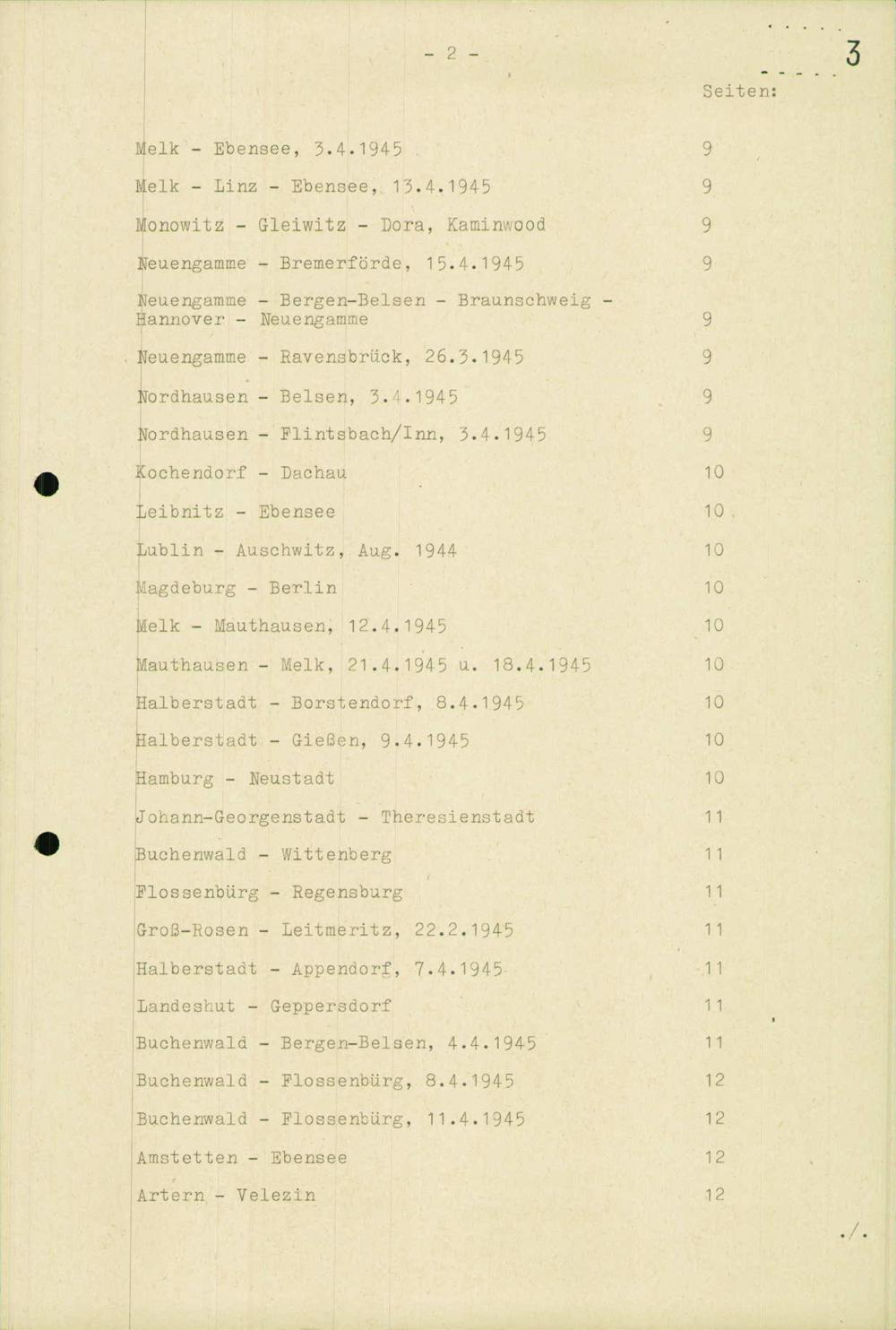 - 2 -

3

Seiten:

Melk - Ebensee, 3.4.1945 9

Melk - Linz - Ebensee, 13.4.1945 9

Monowitz - Gleiwitz - Dora, Kaminwood 9

Neuengamme - Bremerförde, 15.4.1945 9

Neuengamme - Bergen-Belsen - Braunschweig - Hannover - Neuengamme 9

Neuengamme - Ravensbrück, 26.3.1945 9

Nordhausen - Belsen, 3.4.1945 9

Nordhausen - Flintsbach/Inn, 3.4.1945 9

Kochendorf - Dachau 10

Leibnitz - Ebensee 10

Lublin - Auschwitz, Aug. 1944 10

Magdeburg - Berlin 10

Melk - Mauthausen, 12.4.1945 10

Mauthausen - Melk, 21.4.1945 u. 18.4.1945 10

Halberstadt - Borstendorf, 8.4.1945 10

Halberstadt - Gießen, 9.4.1945 10

Hamburg - Neustadt 10

Johann-Georgenstadt - Theresienstadt 11

Buchenwald - Wittenberg 11

Flossenbürg - Regensburg 11

Groß-Rosen - Leitmeritz, 22.2.1945 11

Halberstadt - Appendorf, 7.4.1945 11

Landeshut - Geppersdorf 11

Buchenwald - Bergen-Belsen, 4.4.1945 11

Buchenwald - Flossenbürg, 8.4.1945 12

Buchenwald - Flossenbürg, 11.4.1945 12

Amstetten - Ebensee 12

Artern - Velezin 12

./.